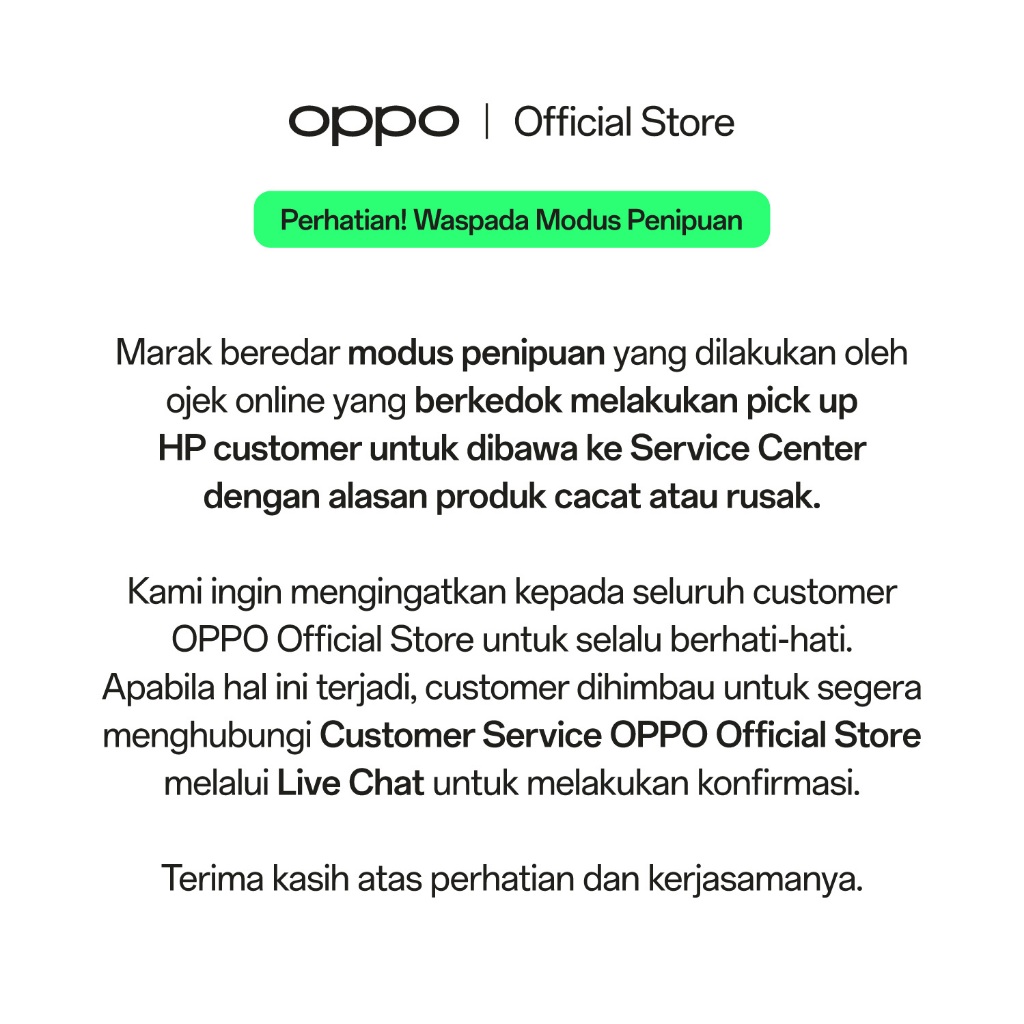 oppo | Official Store

Perhatian! Waspada Modus Penipuan

Marak beredar modus penipuan yang dilakukan oleh ojek online yang berkedok melakukan pick up HP customer untuk dibawa ke Service Center dengan alasan produk cacat atau rusak.

Kami ingin mengingatkan kepada seluruh customer OPPO Official Store untuk selalu berhati-hati. Apabila hal ini terjadi, customer dihimbau untuk segera menghubungi Customer Service OPPO Official Store melalui Live Chat untuk melakukan konfirmasi.

Terima kasih atas perhatian dan kerjasamanya.